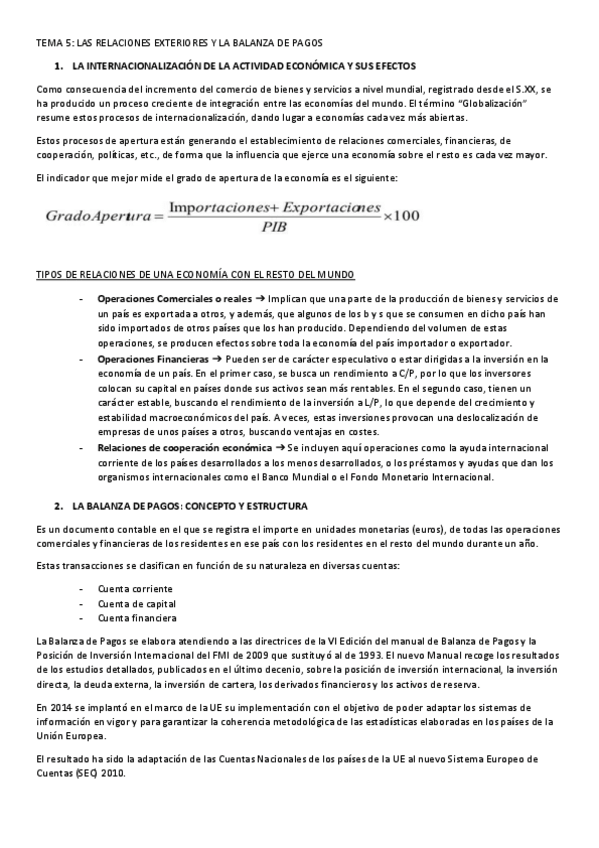 TEMA 5: LAS RELACIONES EXTERIORES Y LA BALANZA DE PAGOS

1. LA INTERNACIONALIZACIÓN DE LA ACTIVIDAD ECONÓMICA Y SUS EFECTOS

Como consecuencia del incremento del comercio de bienes y servicios a nivel mundial, registrado desde el S.XX, se ha producido un proceso creciente de integración entre las economías del mundo. El término "Globalización" resume estos procesos de internacionalización, dando lugar a economías cada vez más abiertas.

Estos procesos de apertura están generando el establecimiento de relaciones comerciales, financieras, de cooperación, políticas, etc., de forma que la influencia que ejerce una economía sobre el resto es cada vez mayor.

El indicador que mejor mide el grado de apertura de la economía es el siguiente:

$GradoApertura = \frac{Importaciones + Exportaciones}{PIB} \times 100$

TIPOS DE RELACIONES DE UNA ECONOMÍA CON EL RESTO DEL MUNDO

- Operaciones Comerciales o reales → Implican que una parte de la producción de bienes y servicios de un país es exportada a otros, y además, que algunos de los b y s que se consumen en dicho país han sido importados de otros países que los han producido. Dependiendo del volumen de estas operaciones, se producen efectos sobre toda la economía del país importador o exportador.
- Operaciones Financieras → Pueden ser de carácter especulativo o estar dirigidas a la inversión en la economía de un país. En el primer caso, se busca un rendimiento a C/P, por lo que los inversores colocan su capital en países donde sus activos sean más rentables. En el segundo caso, tienen un carácter estable, buscando el rendimiento de la inversión a L/P, lo que depende del crecimiento y estabilidad macroeconómicos del país. A veces, estas inversiones provocan una deslocalización de empresas de unos países a otros, buscando ventajas en costes.
- Relaciones de cooperación económica → Se incluyen aquí operaciones como la ayuda internacional corriente de los países desarrollados a los menos desarrollados, o los préstamos y ayudas que dan los organismos internacionales como el Banco Mundial o el Fondo Monetario Internacional.

2. LA BALANZA DE PAGOS: CONCEPTO Y ESTRUCTURA

Es un documento contable en el que se registra el importe en unidades monetarias (euros), de todas las operaciones comerciales y financieras de los residentes en ese país con los residentes en el resto del mundo durante un año.

Estas transacciones se clasifican en función de su naturaleza en diversas cuentas:

- Cuenta corriente
- Cuenta de capital
- Cuenta financiera

La Balanza de Pagos se elabora atendiendo a las directrices de la VI Edición del manual de Balanza de Pagos y la Posición de Inversión Internacional del FMI de 2009 que sustituyó al de 1993. El nuevo Manual recoge los resultados de los estudios detallados, publicados en el último decenio, sobre la posición de inversión internacional, la inversión directa, la deuda externa, la inversión de cartera, los derivados financieros y los activos de reserva.

En 2014 se implantó en el marco de la UE su implementación con el objetivo de poder adaptar los sistemas de información en vigor y para garantizar la coherencia metodológica de las estadísticas elaboradas en los países de la Unión Europea.

El resultado ha sido la adaptación de las Cuentas Nacionales de los países de la UE al nuevo Sistema Europeo de Cuentas (SEC) 2010.